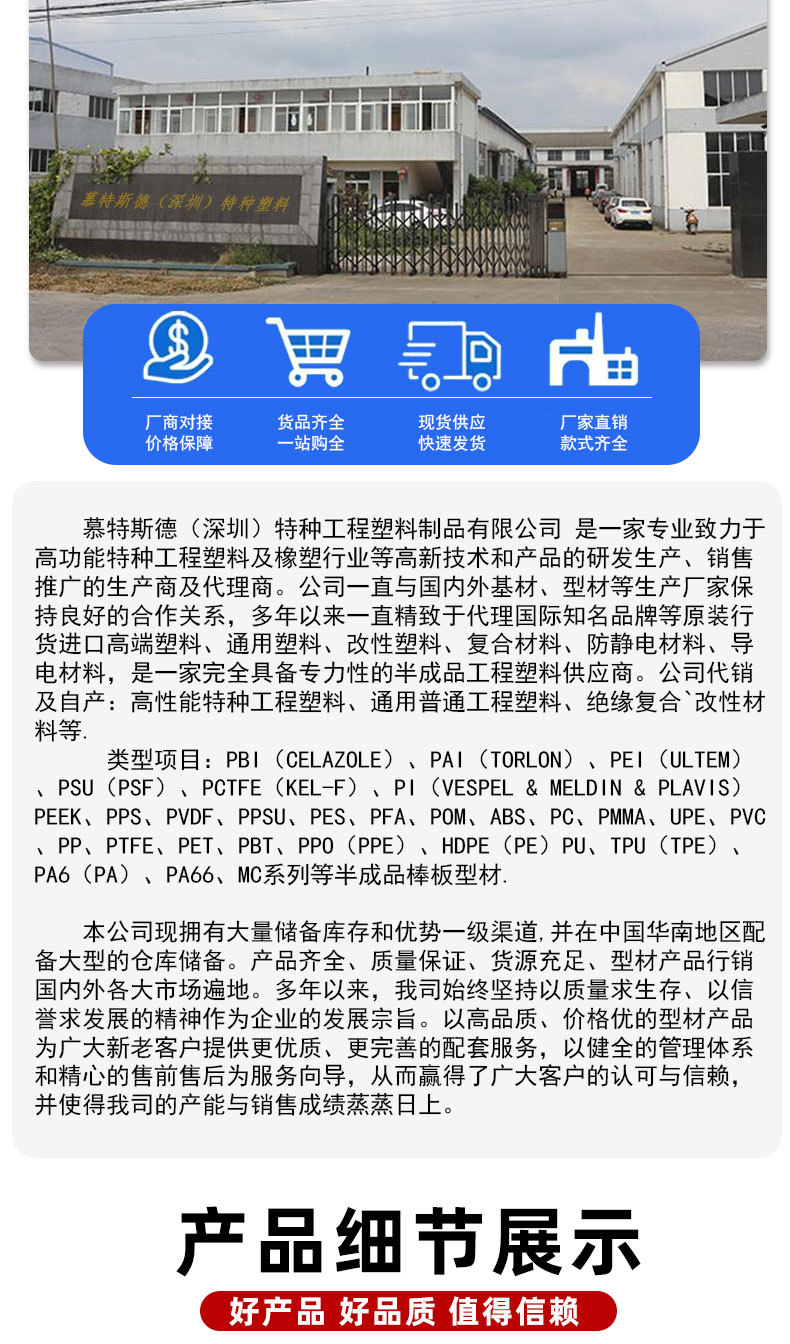 慕特斯德（深圳）特种塑料

厂商对接
价格保障

货品齐全
一站购全

现货供应
快速发货

厂家直销
款式齐全

慕特斯德（深圳）特种工程塑料制品有限公司 是一家专业致力于高功能特种工程塑料及橡塑行业等高新技术和产品的研发生产、销售推广的生产商及代理商。公司一直与国内外基材、型材等生产厂家保持良好的合作关系，多年以来一直精致于代理国际知名品牌等原装行货进口高端塑料、通用塑料、改性塑料、复合材料、防静电材料、导电材料，是一家完全具备专力性的半成品工程塑料供应商。公司代销及自产：高性能特种工程塑料、通用普通工程塑料、绝缘复合`改性材料等.

类型项目：PBI（CELAZOLE）、PAI（TORLON）、PEI（ULTEM）、PSU（PSF）、PCTFE（KEL-F）、PI（VESPEL & MELDIN & PLAVIS）PEEK、PPS、PVDF、PPSU、PES、PFA、POM、ABS、PC、PMMA、UPE、PVC、PP、PTFE、PET、PBT、PPO（PPE）、HDPE（PE）PU、TPU（TPE）、PA6（PA）、PA66、MC系列等半成品棒板型材.

本公司现拥有大量储备库存和优势一级渠道,并在中国华南地区配备大型的仓库储备。产品齐全、质量保证、货源充足、型材产品行销国内外各大市场遍地。多年以来，我司始终坚持以质量求生存、以信誉求发展的精神作为企业的发展宗旨。以高品质、价格优的型材产品为广大新老客户提供更优质、更完善的配套服务，以健全的管理体系和精心的售前售后为服务向导，从而赢得了广大客户的认可与信赖，并使得我司的产能与销售成绩蒸蒸日上。

产品细节展示

好产品 好品质 值得信赖